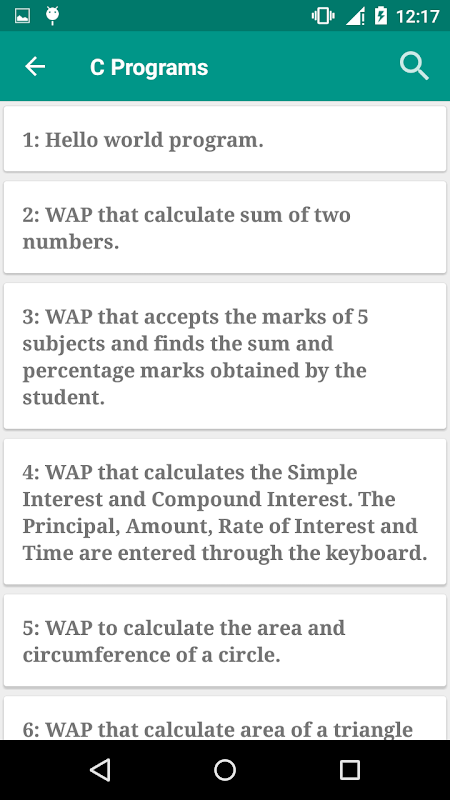 12:17

C Programs

1: Hello world program.

2: WAP that calculate sum of two numbers.

3: WAP that accepts the marks of 5 subjects and finds the sum and percentage marks obtained by the student.

4: WAP that calculates the Simple Interest and Compound Interest. The Principal, Amount, Rate of Interest and Time are entered through the keyboard.

5: WAP to calculate the area and circumference of a circle.

6: WAP that calculate area of a triangle